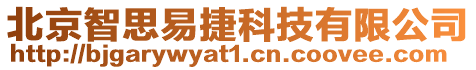 北京智思易捷科技有限公司
http://bjgarywyat1.cn.coovee.com